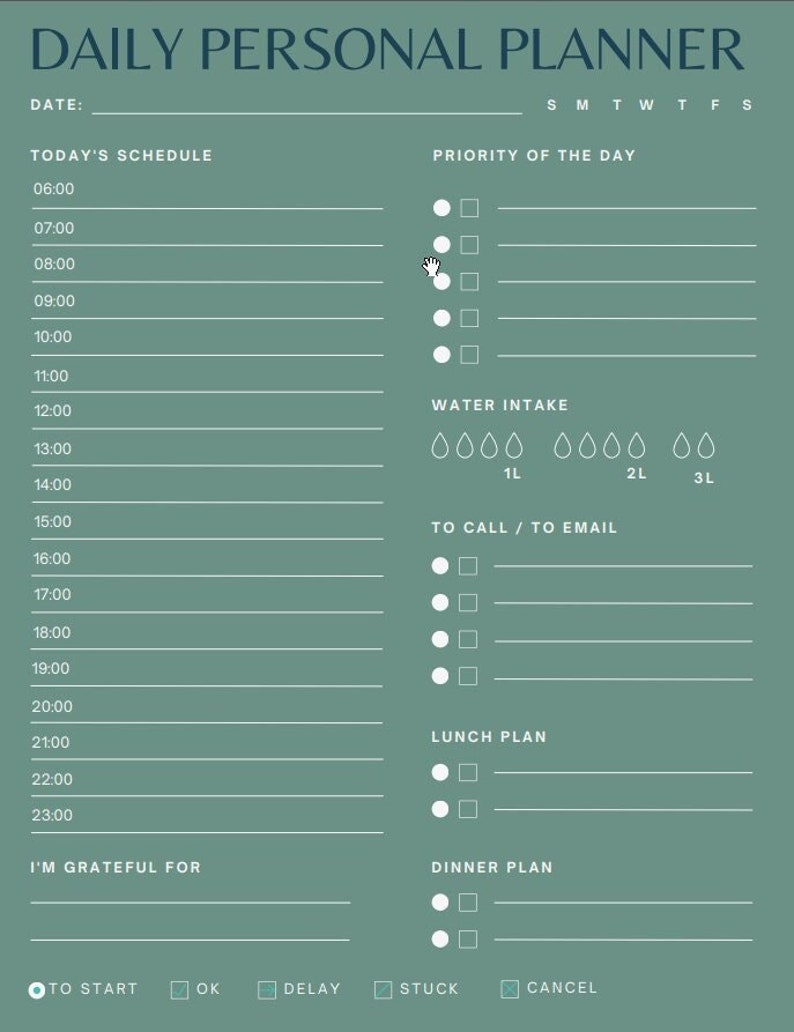 DAILY PERSONAL PLANNER

DATE: S M T W T F S

TODAY'S SCHEDULE

06:00
07:00
08:00
09:00
10:00
11:00
12:00
13:00
14:00
15:00
16:00
17:00
18:00
19:00
20:00
21:00
22:00
23:00

I'M GRATEFUL FOR

PRIORITY OF THE DAY

WATER INTAKE

1L 2L 3L

TO CALL / TO EMAIL

LUNCH PLAN

DINNER PLAN

TO START OK DELAY STUCK CANCEL